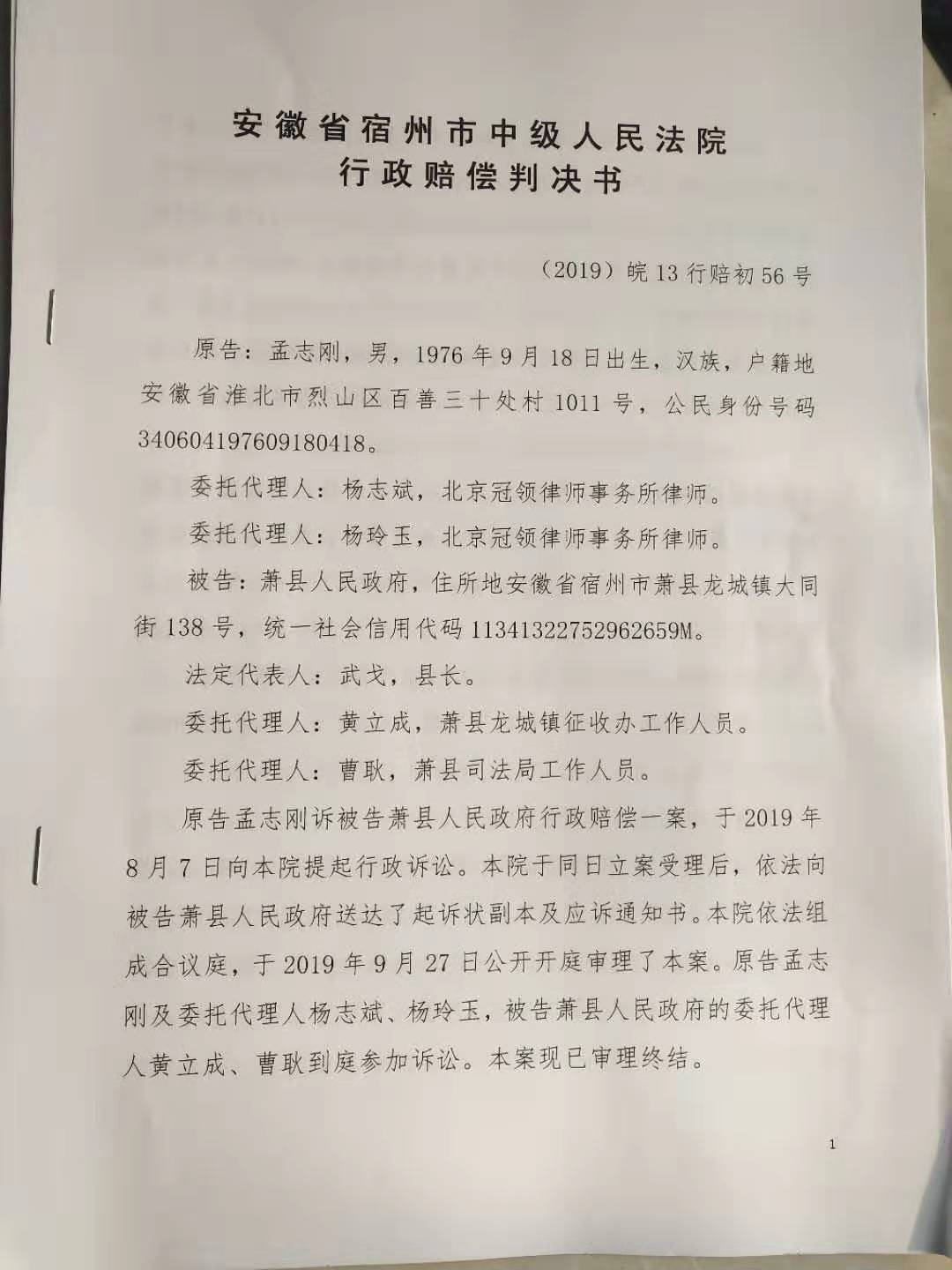 安徽省宿州市中级人民法院
行政赔偿判决书

（2019）皖13行赔初56号

原告：孟志刚，男，1976年9月18日出生，汉族，户籍地安徽省淮北市烈山区百善三十处村1011号，公民身份号码340604197609180418。

委托代理人：杨志斌，北京冠领律师事务所律师。

委托代理人：杨玲玉，北京冠领律师事务所律师。

被告：萧县人民政府，住所地安徽省宿州市萧县龙城镇大同街138号，统一社会信用代码11341322752962659M。

法定代表人：武戈，县长。

委托代理人：黄立成，萧县龙城镇征收办工作人员。

委托代理人：曹耿，萧县司法局工作人员。

原告孟志刚诉被告萧县人民政府行政赔偿一案，于2019年8月7日向本院提起行政诉讼。本院于同日立案受理后，依法向被告萧县人民政府送达了起诉状副本及应诉通知书。本院依法组成合议庭，于2019年9月27日公开开庭审理了本案。原告孟志刚及委托代理人杨志斌、杨玲玉，被告萧县人民政府的委托代理人黄立成、曹耿到庭参加诉讼。本案现已审理终结。

1